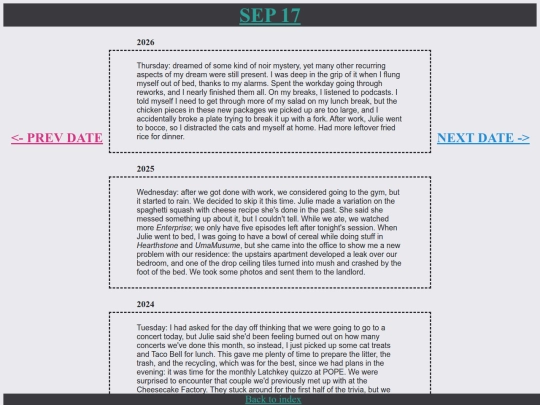 SEP 17

<- PREV DATE

NEXT DATE ->

2026

Thursday: dreamed of some kind of noir mystery, yet many other recurring aspects of my dream were still present. I was deep in the grip of it when I flung myself out of bed, thanks to my alarms. Spent the workday going through reworks, and I nearly finished them all. On my breaks, I listened to podcasts. I told myself I need to get through more of my salad on my lunch break, but the chicken pieces in these new packages we picked up are too large, and I accidentally broke a plate trying to break it up with a fork. After work, Julie went to bocce, so I distracted the cats and myself at home. Had more leftover fried rice for dinner.

2025

Wednesday: after we got done with work, we considered going to the gym, but it started to rain. We decided to skip it this time. Julie made a variation on the spaghetti squash with cheese recipe she's done in the past. She said she messed something up about it, but I couldn't tell. While we ate, we watched more Enterprise; we only have five episodes left after tonight's session. When Julie went to bed, I was going to have a bowl of cereal while doing stuff in Hearthstone and UmaMusume, but she came into the office to show me a new problem with our residence: the upstairs apartment developed a leak over our bedroom, and one of the drop ceiling tiles turned into mush and crashed by the foot of the bed. We took some photos and sent them to the landlord.

2024

Tuesday: I had asked for the day off thinking that we were going to go to a concert today, but Julie said she'd been feeling burned out on how many concerts we've done this month, so instead, I just picked up some cat treats and Taco Bell for lunch. This gave me plenty of time to prepare the litter, the trash, and the recycling, which was for the best, since we had plans in the evening: it was time for the monthly Latchkey quizzo at POPE. We were surprised to encounter that couple we'd previously met up with at the Cheesecake Factory. They stuck around for the first half of the trivia, but we

Back to index